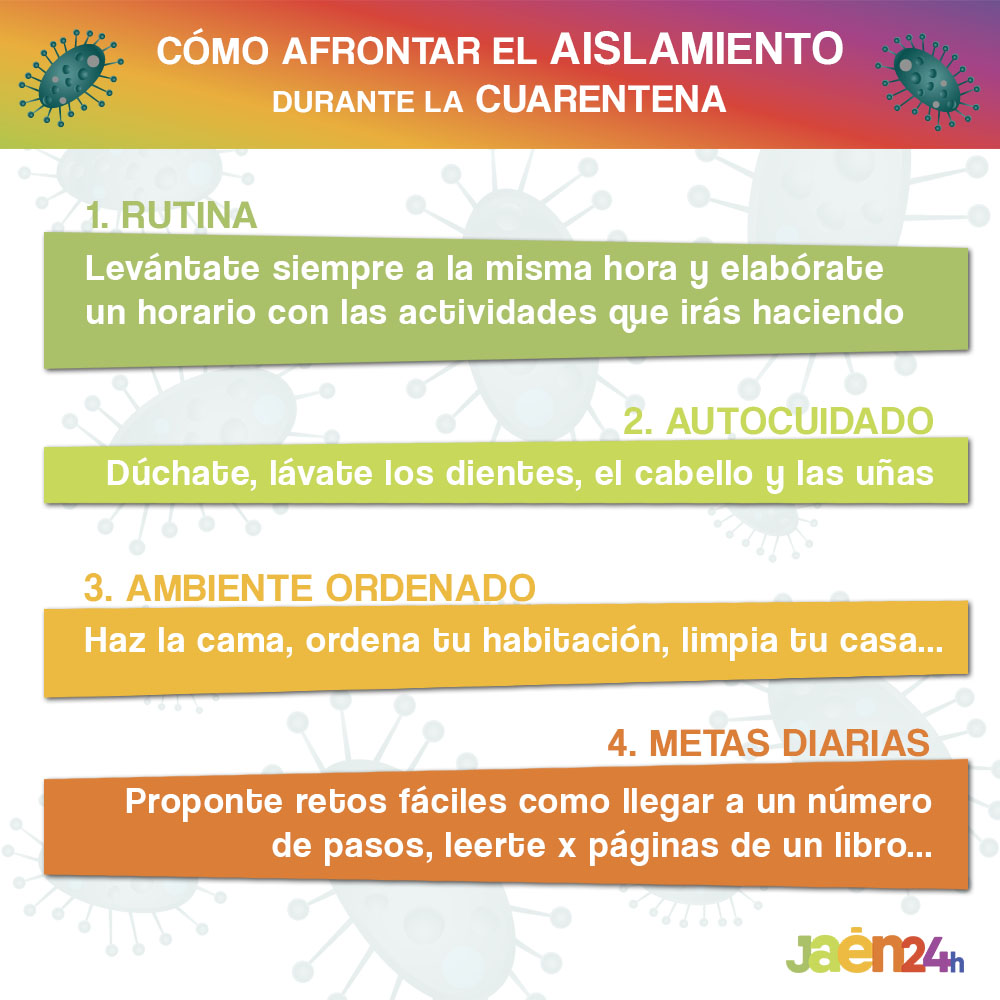 CÓMO AFRONTAR EL AISLAMIENTO
DURANTE LA CUARENTENA

1. RUTINA

Levántate siempre a la misma hora y elabórate un horario con las actividades que irás haciendo

2. AUTOCUIDADO

Dúchate, lávate los dientes, el cabello y las uñas

3. AMBIENTE ORDENADO

Haz la cama, ordena tu habitación, limpia tu casa...

4. METAS DIARIAS

Proponte retos fáciles como llegar a un número de pasos, leerte x páginas de un libro...

jaén24h